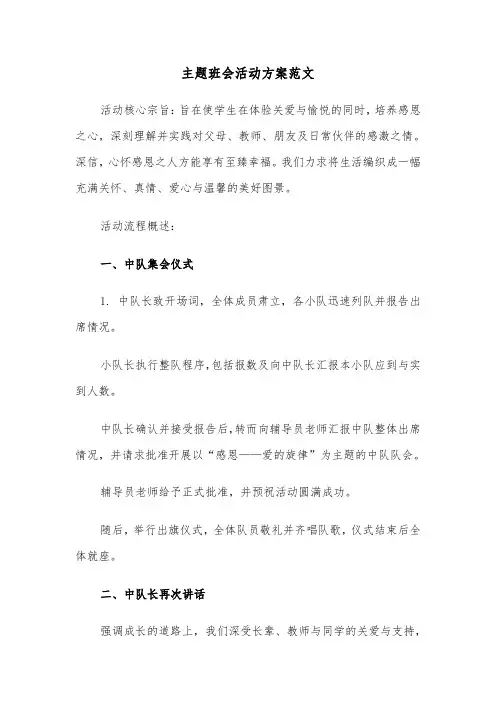 主题班会活动方案范文

活动核心宗旨：旨在使学生在体验关爱与愉悦的同时，培养感恩之心，深刻理解并实践对父母、教师、朋友及日常伙伴的感激之情。深信，心怀感恩之人方能享有至臻幸福。我们力求将生活编织成一幅充满关怀、真情、爱心与温馨的美好图景。

活动流程概述：

一、中队集会仪式

1. 中队长致开场词，全体成员肃立，各小队迅速列队并报告出席情况。

小队长执行整队程序，包括报数及向中队长汇报本小队应到与实到人数。

中队长确认并接受报告后，转而向辅导员老师汇报中队整体出席情况，并请求批准开展以“感恩——爱的旋律”为主题的中队队会。

辅导员老师给予正式批准，并预祝活动圆满成功。

随后，举行出旗仪式，全体队员敬礼并齐唱队歌，仪式结束后全体就座。

二、中队长再次讲话

强调成长的道路上，我们深受长辈、教师与同学的关爱与支持，